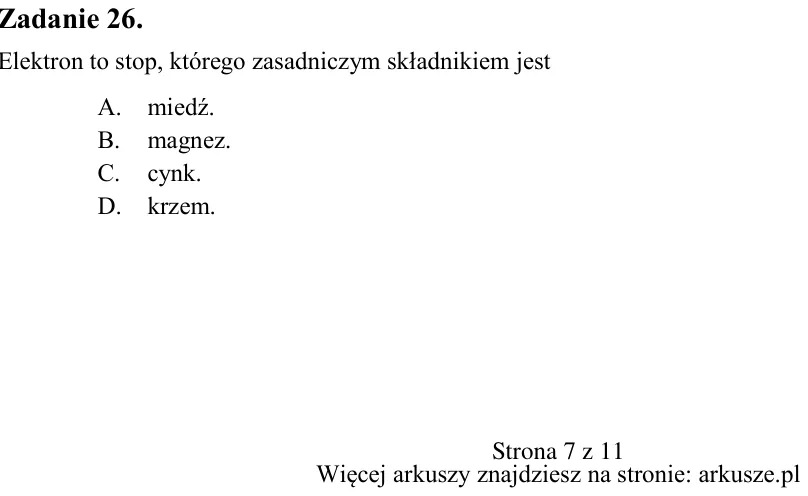 Zadanie 26.

Elektron to stop, którego zasadniczym składnikiem jest

A. miedź.
B. magnez.
C. cynk.
D. krzem.

Strona 7 z 11
Więcej arkuszy znajdziesz na stronie: arkusze.pl